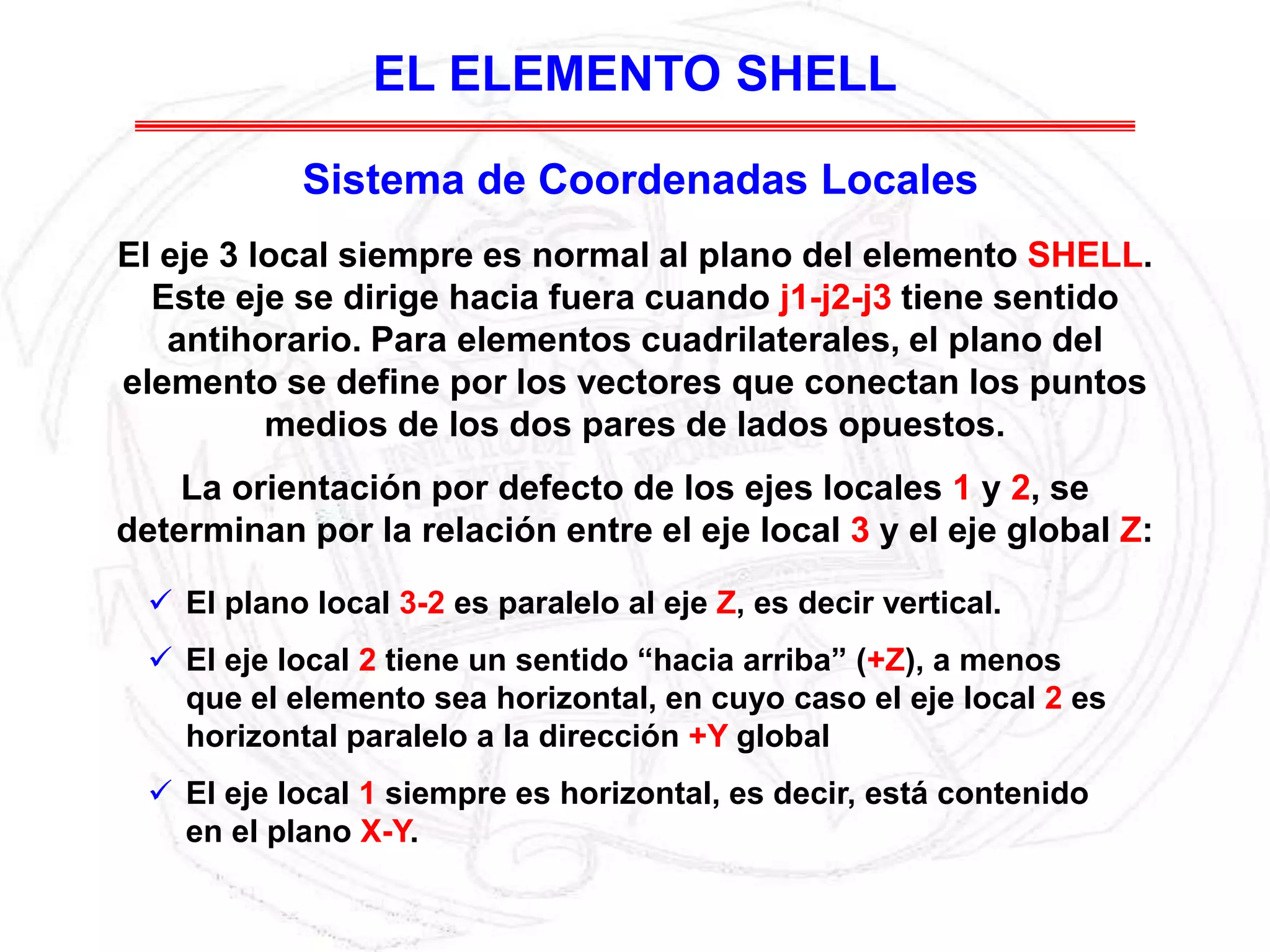 EL ELEMENTO SHELL

Sistema de Coordenadas Locales

El eje 3 local siempre es normal al plano del elemento SHELL. Este eje se dirige hacia fuera cuando j1-j2-j3 tiene sentido antihorario. Para elementos cuadrilaterales, el plano del elemento se define por los vectores que conectan los puntos medios de los dos pares de lados opuestos.

La orientación por defecto de los ejes locales 1 y 2, se determinan por la relación entre el eje local 3 y el eje global Z:

✓ El plano local 3-2 es paralelo al eje Z, es decir vertical.

✓ El eje local 2 tiene un sentido “hacia arriba” (+Z), a menos que el elemento sea horizontal, en cuyo caso el eje local 2 es horizontal paralelo a la dirección +Y global

✓ El eje local 1 siempre es horizontal, es decir, está contenido en el plano X-Y.